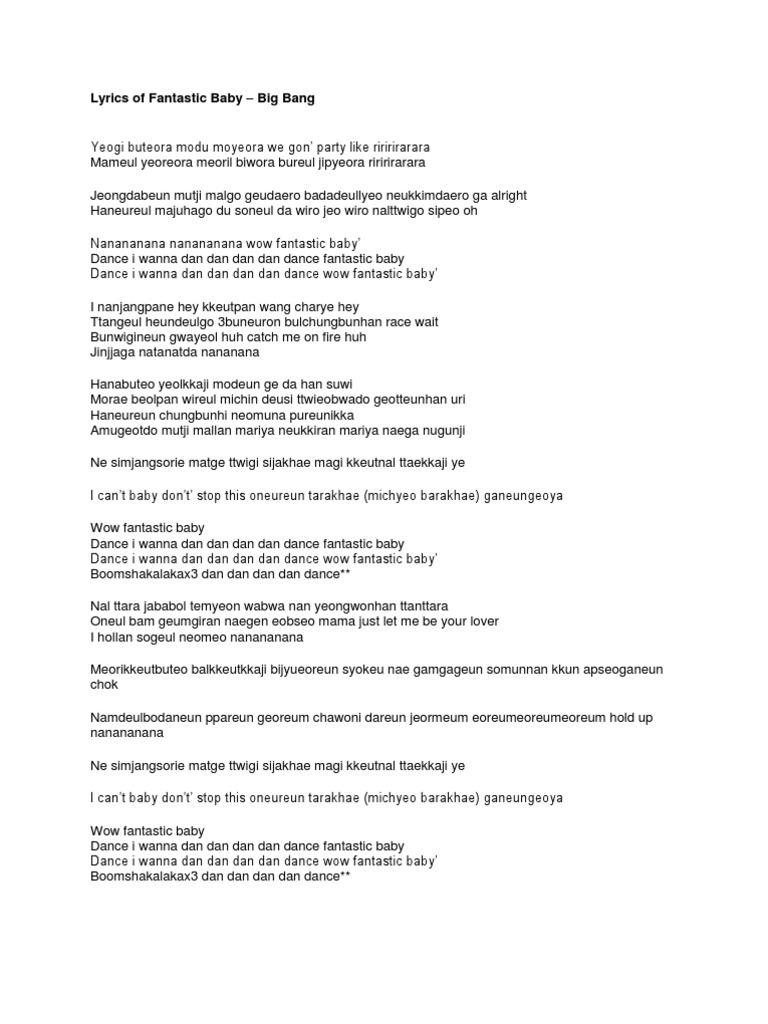 Lyrics of Fantastic Baby – Big Bang

Yeogi buteora modu moyeora we gon' party like riririrarara
Mameul yeoreora meoril biwora bureul jipyeora riririrarara

Jeongdabeun mutji malgo geudaero badadeullyeo neukkimdaero ga alright
Haneureul majuhago du soneul da wiro jeo wiro nalttwigo sipeo oh

Nanananana nanananana wow fantastic baby'
Dance i wanna dan dan dan dan dance fantastic baby
Dance i wanna dan dan dan dan dance wow fantastic baby'

I nanjangpane hey kkeutpan wang charye hey
Ttangeul heundeulgo 3buneuron bulchungbunhan race wait
Bunwigineun gwayeol huh catch me on fire huh
Jinjjaga natanatda nananana

Hanabuteo yeolkkaji modeun ge da han suwi
Morae beolpan wireul michin deusi ttwieobwado geotteunhan uri
Haneureun chungbunhi neomuna pureunikka
Amugeotdo mutji mallan mariya neukkiran mariya naega nugunji

Ne simjangsorie matge ttwigi sijakhae magi kkeutnal ttaekkaji ye

I can't baby don't' stop this oneureun tarakhae (michyeo barakhae) ganeungeoya

Wow fantastic baby
Dance i wanna dan dan dan dan dance fantastic baby
Dance i wanna dan dan dan dan dance wow fantastic baby'
Boomshakalakax3 dan dan dan dan dance**

Nal ttara jababol temyeon wabwa nan yeongwonhan ttanttara
Oneul bam geumgiran naegen eobseo mama just let me be your lover
I hollan sogeul neomeo nanananana

Meorikkeutbuteo balkkeutkkaji bijyueoreun syokeu nae gamgageun somunnan kkun apseoganeun chok

Namdeulbodaneun ppareun georeum chawoni dareun jeormeum eoreumeoreumeoreum hold up nanananana

Ne simjangsorie matge ttwigi sijakhae magi kkeutnal ttaekkaji ye

I can't baby don't' stop this oneureun tarakhae (michyeo barakhae) ganeungeoya

Wow fantastic baby
Dance i wanna dan dan dan dan dance fantastic baby
Dance i wanna dan dan dan dan dance wow fantastic baby'
Boomshakalakax3 dan dan dan dan dance**